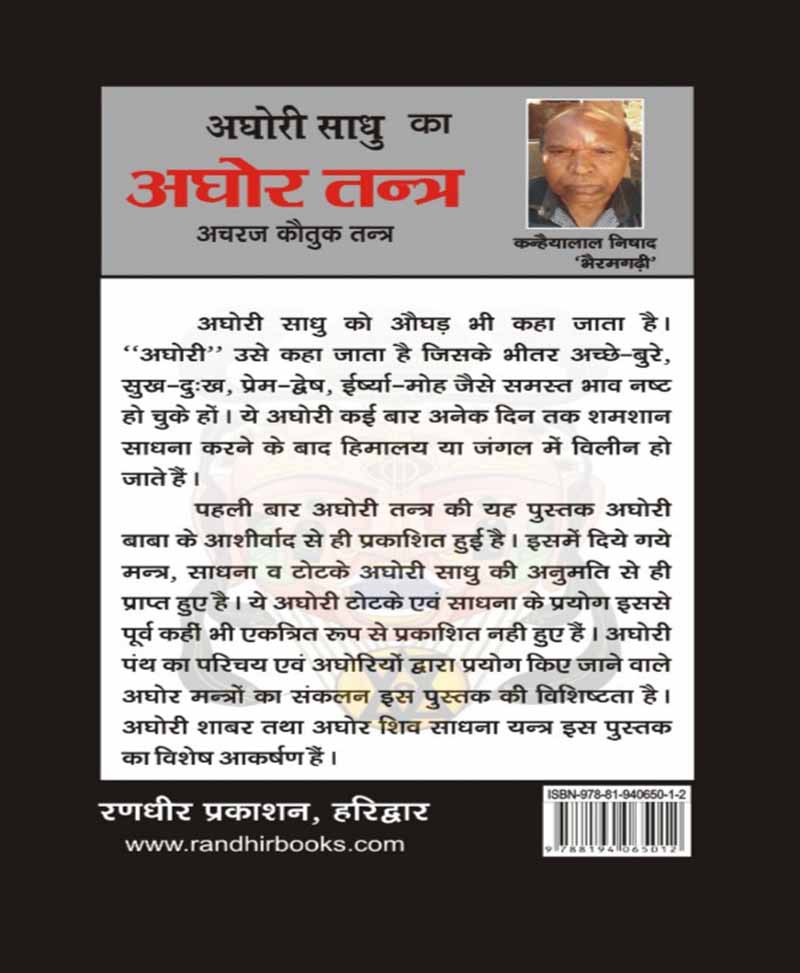 अघोरी साधु का

अघोर तन्त्र

अचरज कौतुक तन्त्र

कन्हैयालाल निषाद 'भैरमगढ़ी'

अघोरी साधु को औघड़ भी कहा जाता है। ''अघोरी'' उसे कहा जाता है जिसके भीतर अच्छे-बुरे, सुख-दुःख, प्रेम-द्वेष, ईर्ष्या-मोह जैसे समस्त भाव नष्ट हो चुके हों। ये अघोरी कई बार अनेक दिन तक शमशान साधना करने के बाद हिमालय या जंगल में विलीन हो जाते हैं।

पहली बार अघोरी तन्त्र की यह पुस्तक अघोरी बाबा के आशीर्वाद से ही प्रकाशित हुई है। इसमें दिये गये मन्त्र, साधना व टोटके अघोरी साधु की अनुमति से ही प्राप्त हुए है। ये अघोरी टोटके एवं साधना के प्रयोग इससे पूर्व कहीं भी एकत्रित रुप से प्रकाशित नही हुए हैं। अघोरी पंथ का परिचय एवं अघोरियों द्वारा प्रयोग किए जाने वाले अघोर मन्त्रों का संकलन इस पुस्तक की विशिष्टता है। अघोरी शाबर तथा अघोर शिव साधना यन्त्र इस पुस्तक का विशेष आकर्षण हैं।

रणधीर प्रकाशन, हरिद्वार

www.randhirbooks.com

ISBN-978-81-940650-1-2

9 788194 065012